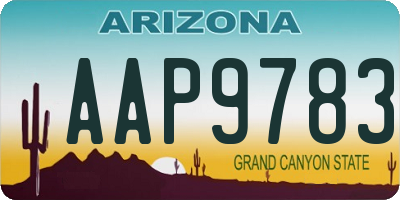 ARIZONA

AAP9783

GRAND CANYON STATE